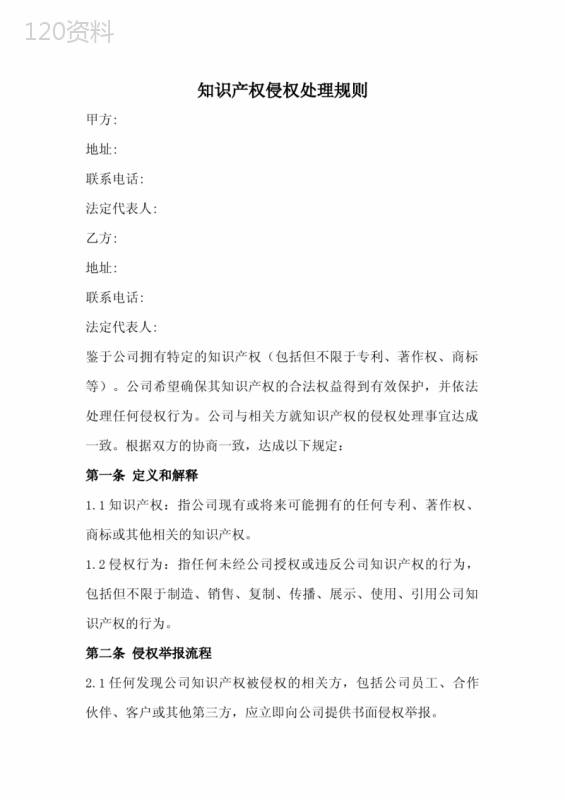 120资料

知识产权侵权处理规则

甲方:

地址:

联系电话:

法定代表人:

乙方:

地址:

联系电话:

法定代表人:

鉴于公司拥有特定的知识产权（包括但不限于专利、著作权、商标等）。公司希望确保其知识产权的合法权益得到有效保护，并依法处理任何侵权行为。公司与相关方就知识产权的侵权处理事宜达成一致。根据双方的协商一致，达成以下规定：

第一条 定义和解释

1.1 知识产权：指公司现有或将来可能拥有的任何专利、著作权、商标或其他相关的知识产权。

1.2 侵权行为：指任何未经公司授权或违反公司知识产权的行为，包括但不限于制造、销售、复制、传播、展示、使用、引用公司知识产权的行为。

第二条 侵权举报流程

2.1 任何发现公司知识产权被侵权的相关方，包括公司员工、合作伙伴、客户或其他第三方，应立即向公司提供书面侵权举报。